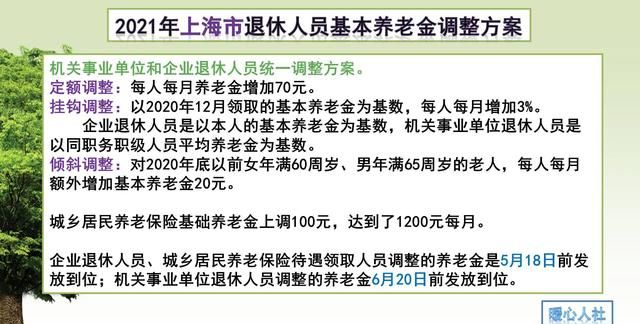 2021年上海市退休人员基本养老金调整方案

机关事业单位和企业退休人员统一调整方案。
定额调整：每人每月养老金增加70元。
挂钩调整：以2020年12月领取的基本养老金为基数，每人每月增加3%。
企业退休人员是以本人的基本养老金为基数，机关事业单位退休人员是以同职务职级人员平均养老金为基数。
倾斜调整：对2020年底以前女年满60周岁、男年满65周岁的老人，每人每月额外增加基本养老金20元。

城乡居民养老保险基础养老金上调100元，达到了1200元每月。

企业退休人员、城乡居民养老保险待遇领取人员调整的养老金是5月18日前发放到位；机关事业单位退休人员调整的养老金6月20日前发放到位。

暖心人社